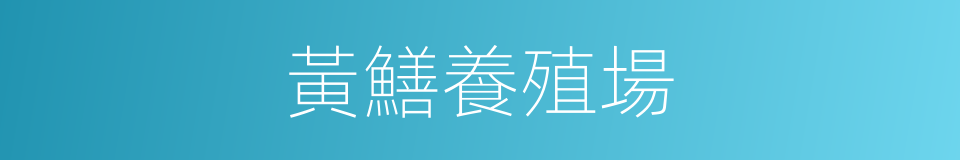 黃鱔養殖場